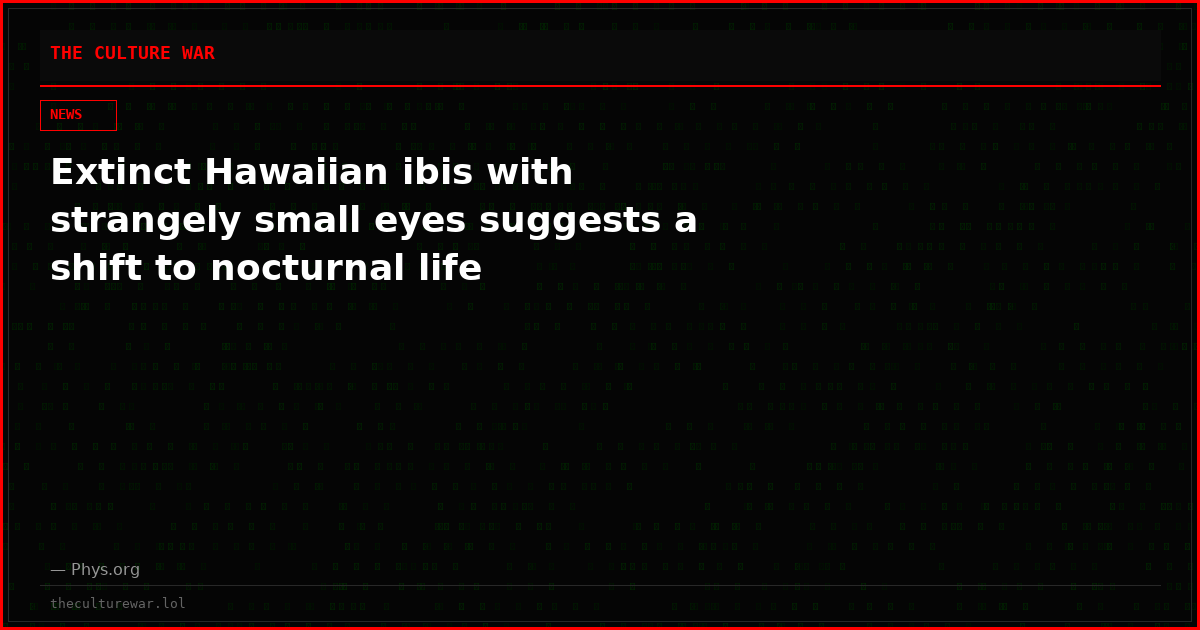 THE CULTURE WAR

NEWS

Extinct Hawaiian ibis with strangely small eyes suggests a shift to nocturnal life

— Phys.org

theculturewar.lol